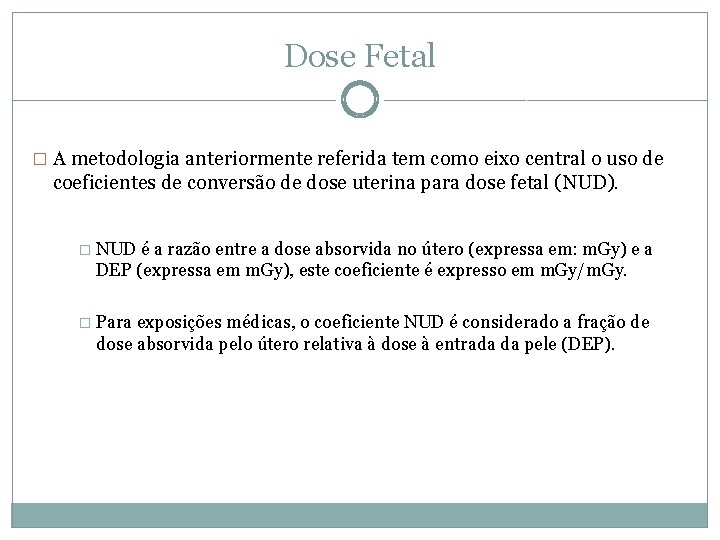 Dose Fetal

□ A metodologia anteriormente referida tem como eixo central o uso de coeficientes de conversão de dose uterina para dose fetal (NUD).

□ NUD é a razão entre a dose absorvida no útero (expressa em: mGy) e a DEP (expressa em mGy), este coeficiente é expresso em mGy/mGy.

□ Para exposições médicas, o coeficiente NUD é considerado a fração de dose absorvida pelo útero relativa à dose à entrada da pele (DEP).